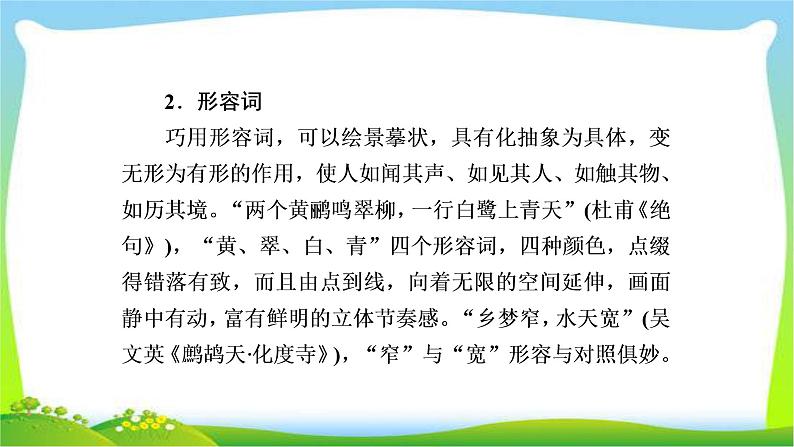 2．形容词

巧用形容词，可以绘景摹状，具有化抽象为具体，变无形为有形的作用，使人如闻其声、如见其人、如触其物、如历其境。“两个黄鹂鸣翠柳，一行白鹭上青天”(杜甫《绝句》)，“黄、翠、白、青”四个形容词，四种颜色，点缀得错落有致，而且由点到线，向着无限的空间延伸，画面静中有动，富有鲜明的立体节奏感。“乡梦窄，水天宽”(吴文英《鹧鸪天·化度寺》)，“窄”与“宽”形容与对照俱妙。